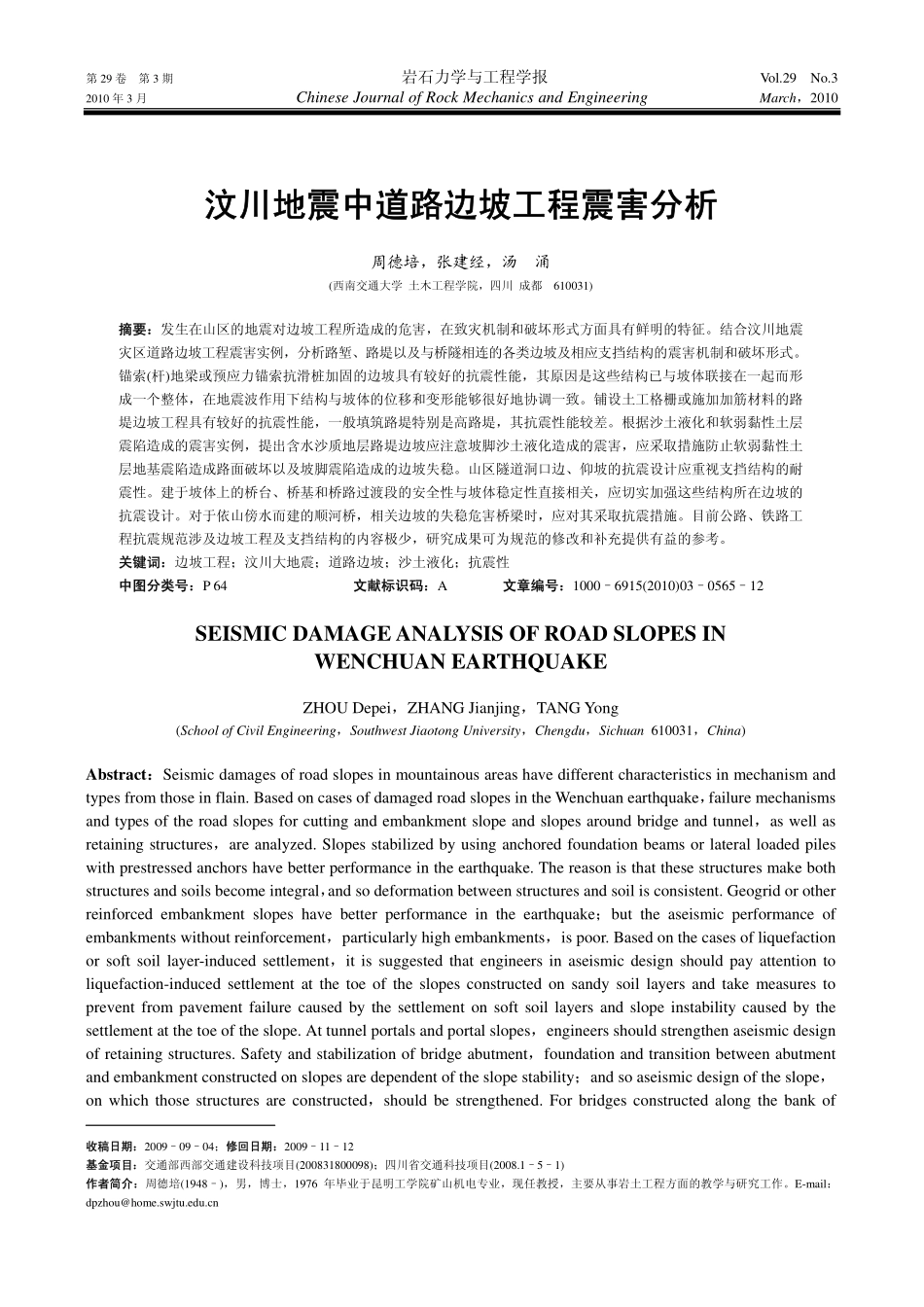 第 29 卷 第 3 期
2010 年 3 月

岩石力学与工程学报
Chinese Journal of Rock Mechanics and Engineering

Vol.29 No.3
March，2010

汶川地震中道路边坡工程震害分析

周德培，张建经，汤 涌
(西南交通大学 土木工程学院，四川 成都 610031)

摘要：发生在山区的地震对边坡工程所造成的危害，在致灾机制和破坏形式方面具有鲜明的特征。结合汶川地震灾区道路边坡工程震害实例，分析路堑、路堤以及与桥隧相连的各类边坡及相应支挡结构的震害机制和破坏形式。锚索(杆)地梁或预应力锚索抗滑桩加固的边坡具有较好的抗震性能，其原因是这些结构已与坡体联接在一起而形成一个整体，在地震波作用下结构与坡体的位移和变形能够很好地协调一致。铺设土工格栅或施加加筋材料的路堤边坡工程具有较好的抗震性能，一般填筑路堤特别是高路堤，其抗震性能较差。根据沙土液化和软弱黏性土层震陷造成的震害实例，提出含水沙质地层路堤边坡应注意坡脚沙土液化造成的震害，应采取措施防止软弱黏性土层地基震陷造成路面破坏以及坡脚震陷造成的边坡失稳。山区隧道洞口边、仰坡的抗震设计应重视支挡结构的耐震性。建于坡体上的桥台、桥基和桥路过渡段的安全性与坡体稳定性直接相关，应切实加强这些结构所在边坡的抗震设计。对于依山傍水而建的顺河桥，相关边坡的失稳危害桥梁时，应对其采取抗震措施。目前公路、铁路工程抗震规范涉及边坡工程及支挡结构的内容极少，研究成果可为规范的修改和补充提供有益的参考。
关键词：边坡工程；汶川大地震；道路边坡；沙土液化；抗震性
中图分类号：P 64 文献标识码：A 文章编号：1000–6915(2010)03–0565–12

SEISMIC DAMAGE ANALYSIS OF ROAD SLOPES IN WENCHUAN EARTHQUAKE

ZHOU Depei，ZHANG Jianjing，TANG Yong
(School of Civil Engineering，Southwest Jiaotong University，Chengdu，Sichuan 610031，China)

Abstract：Seismic damages of road slopes in mountainous areas have different characteristics in mechanism and types from those in flain. Based on cases of damaged road slopes in the Wenchuan earthquake，failure mechanisms and types of the road slopes for cutting and embankment slope and slopes around bridge and tunnel，as well as retaining structures，are analyzed. Slopes stabilized by using anchored foundation beams or lateral loaded piles with prestressed anchors have better performance in the earthquake. The reason is that these structures make both structures and soils become integral，and so deformation between structures and soil is consistent. Geogrid or other reinforced embankment slopes have better performance in the earthquake；but the aseismic performance of embankments without reinforcement，particularly high embankments，is poor. Based on the cases of liquefaction or soft soil layer-induced settlement，it is suggested that engineers in aseismic design should pay attention to liquefaction-induced settlement at the toe of the slopes constructed on sandy soil layers and take measures to prevent from pavement failure caused by the settlement on soft soil layers and slope instability caused by the settlement at the toe of the slope. At tunnel portals and portal slopes，engineers should strengthen aseismic design of retaining structures. Safety and stabilization of bridge abutment，foundation and transition between abutment and embankment constructed on slopes are dependent of the slope stability；and so aseismic design of the slope，on which those structures are constructed，should be strengthened. For bridges constructed along the bank of

收稿日期：2009–09–04；修回日期：2009–11–12
基金项目：交通部西部交通建设科技项目(200831800098)；四川省交通科技项目(2008.1–5–1)
作者简介：周德培(1948–)，男，博士，1976 年毕业于昆明工学院矿山机电专业，现任教授，主要从事岩土工程方面的教学与研究工作。E-mail：dpzhou@home.swjtu.edu.cn